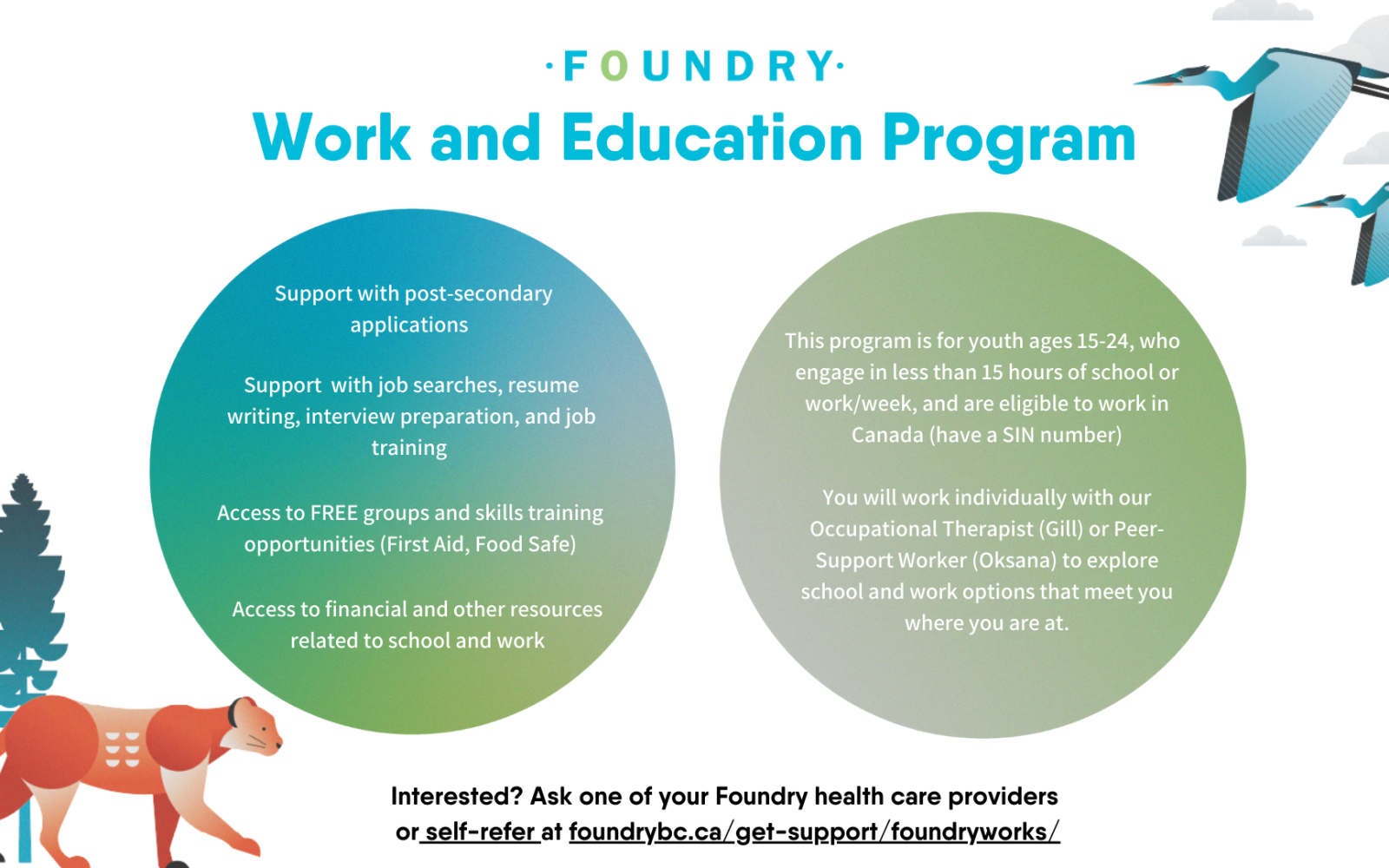 ·FOUNDRY·

Work and Education Program

Support with post-secondary applications

Support with job searches, resume writing, interview preparation, and job training

Access to FREE groups and skills training opportunities (First Aid, Food Safe)

Access to financial and other resources related to school and work

This program is for youth ages 15-24, who engage in less than 15 hours of school or work/week, and are eligible to work in Canada (have a SIN number)

You will work individually with our Occupational Therapist (Gill) or Peer-Support Worker (Oksana) to explore school and work options that meet you where you are at.

Interested? Ask one of your Foundry health care providers or self-refer at foundrybc.ca/get-support/foundryworks/